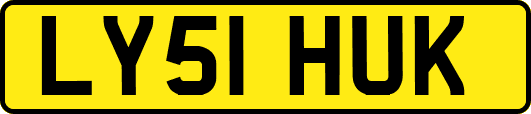 LY51 HUK